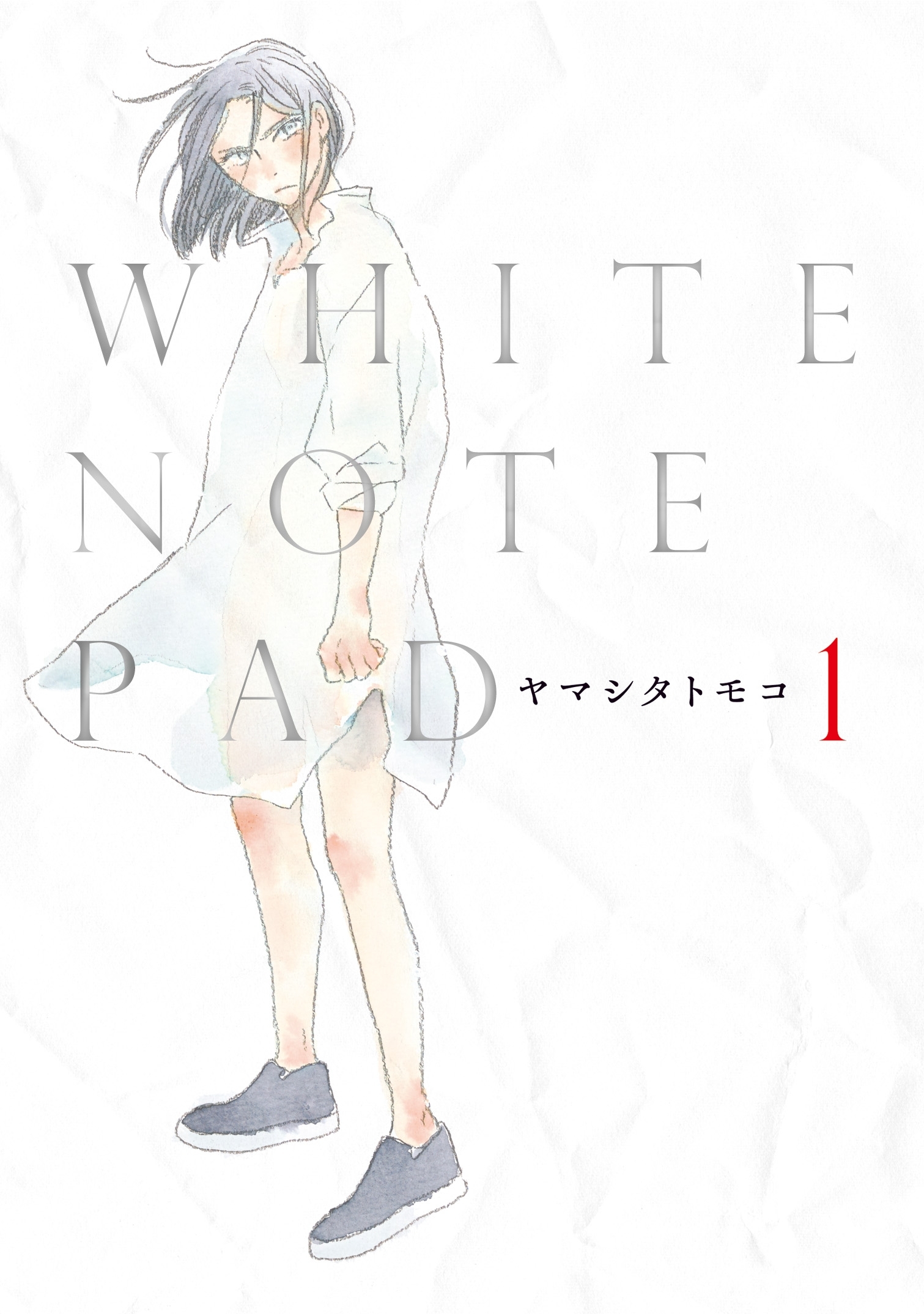 WHITE
NOTE
PAD

ヤマシタトモコ 1